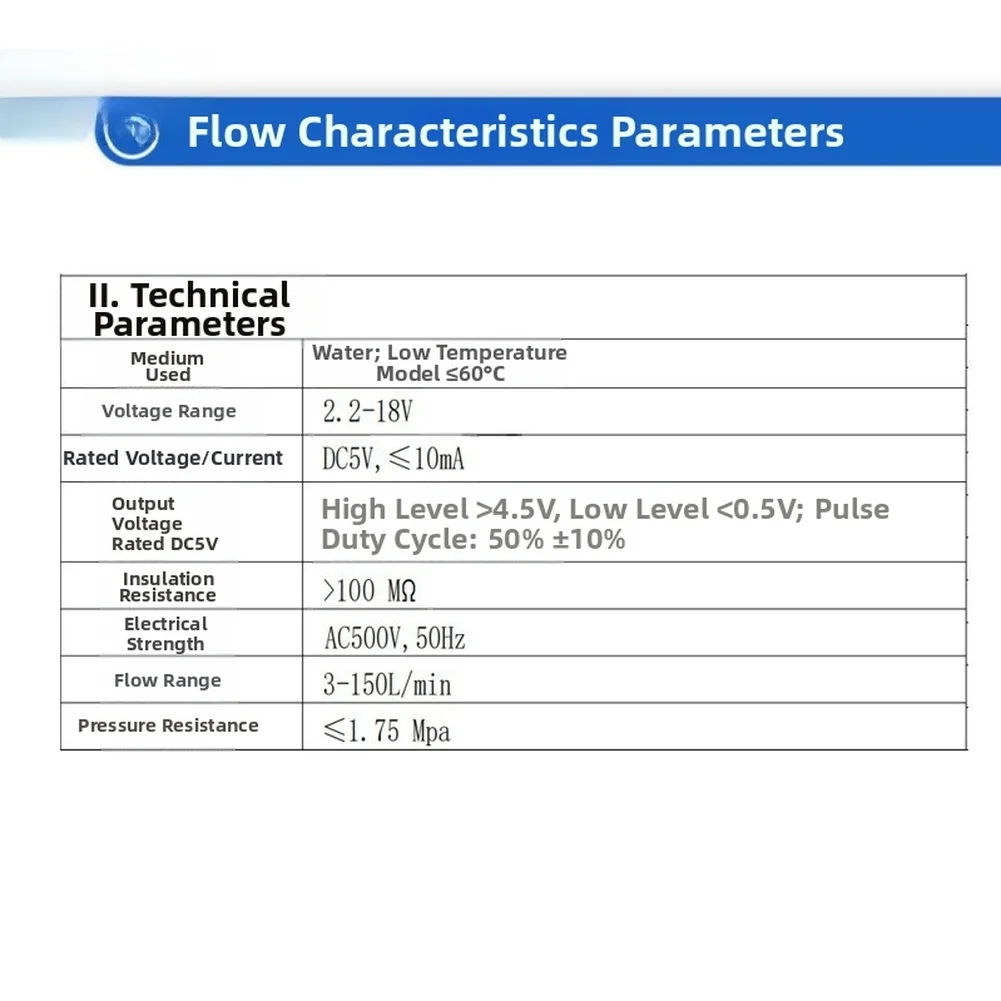 Flow Characteristics Parameters

| II. Technical Parameters | |
|---|---|
| Medium Used | Water; Low Temperature Model ≤60°C |
| Voltage Range | 2.2-18V |
| Rated Voltage/Current | DC5V, ≤10mA |
| Output Voltage Rated DC5V | High Level >4.5V, Low Level <0.5V; Pulse Duty Cycle: 50% ±10% |
| Insulation Resistance | >100 MΩ |
| Electrical Strength | AC500V, 50Hz |
| Flow Range | 3-150L/min |
| Pressure Resistance | ≤1.75 Mpa |